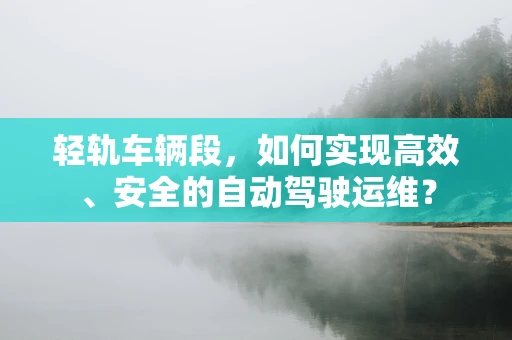 轻轨车辆段，如何实现高效、安全的自动驾驶运维？